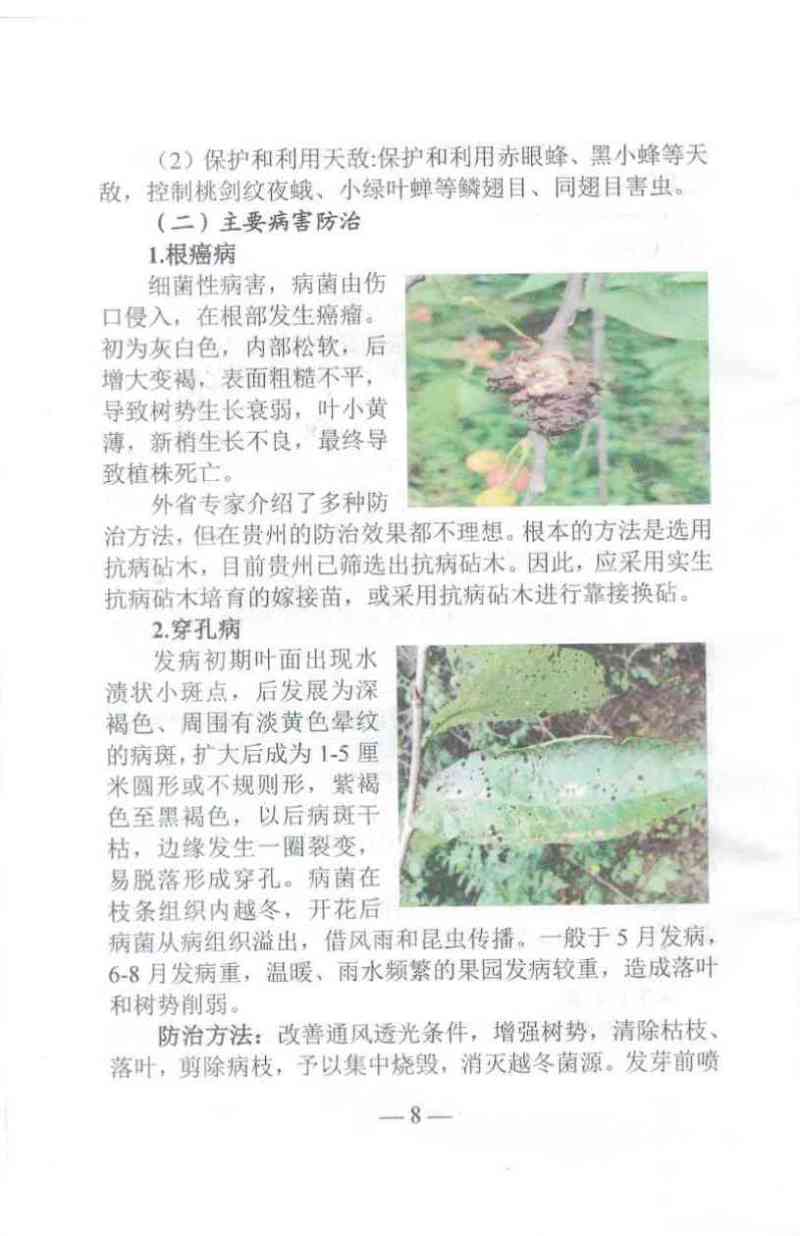 （2）保护和利用天敌:保护和利用赤眼蜂、黑小蜂等天敌，控制桃剑纹夜蛾、小绿叶蝉等鳞翅目、同翅目害虫。

（二）主要病害防治

1.根癌病

细菌性病害，病菌由伤口侵入，在根部发生癌瘤。初为灰白色，内部松软，后增大变褐，表面粗糙不平，导致树势生长衰弱，叶小黄薄，新梢生长不良，最终导致植株死亡。

外省专家介绍了多种防治方法，但在贵州的防治效果都不理想。根本的方法是选用抗病砧木，目前贵州已筛选出抗病砧木。因此，应采用实生抗病砧木培育的嫁接苗，或采用抗病砧木进行靠接换砧。

2.穿孔病

发病初期叶面出现水渍状小斑点，后发展为深褐色、周围有淡黄色晕纹的病斑，扩大后成为 1-5 厘米圆形或不规则形，紫褐色至黑褐色，以后病斑干枯，边缘发生一圈裂变，易脱落形成穿孔。病菌在枝条组织内越冬，开花后病菌从病组织溢出，借风雨和昆虫传播。一般于 5 月发病，6-8 月发病重，温暖、雨水频繁的果园发病较重，造成落叶和树势削弱。

防治方法：改善通风透光条件，增强树势，清除枯枝、落叶，剪除病枝，予以集中烧毁，消灭越冬菌源。发芽前喷

— 8 —